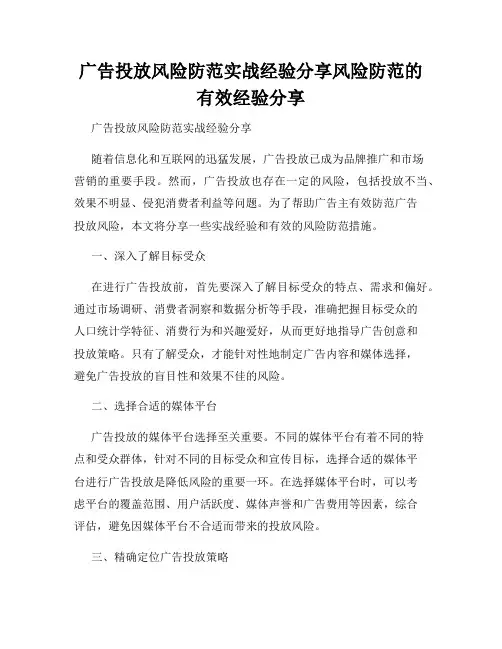 广告投放风险防范实战经验分享风险防范的有效经验分享

广告投放风险防范实战经验分享

随着信息化和互联网的迅猛发展，广告投放已成为品牌推广和市场营销的重要手段。然而，广告投放也存在一定的风险，包括投放不当、效果不明显、侵犯消费者利益等问题。为了帮助广告主有效防范广告投放风险，本文将分享一些实战经验和有效的风险防范措施。

一、深入了解目标受众

在进行广告投放前，首先要深入了解目标受众的特点、需求和偏好。通过市场调研、消费者洞察和数据分析等手段，准确把握目标受众的人口统计学特征、消费行为和兴趣爱好，从而更好地指导广告创意和投放策略。只有了解受众，才能针对性地制定广告内容和媒体选择，避免广告投放的盲目性和效果不佳的风险。

二、选择合适的媒体平台

广告投放的媒体平台选择至关重要。不同的媒体平台有着不同的特点和受众群体，针对不同的目标受众和宣传目标，选择合适的媒体平台进行广告投放是降低风险的重要一环。在选择媒体平台时，可以考虑平台的覆盖范围、用户活跃度、媒体声誉和广告费用等因素，综合评估，避免因媒体平台不合适而带来的投放风险。

三、精确定位广告投放策略